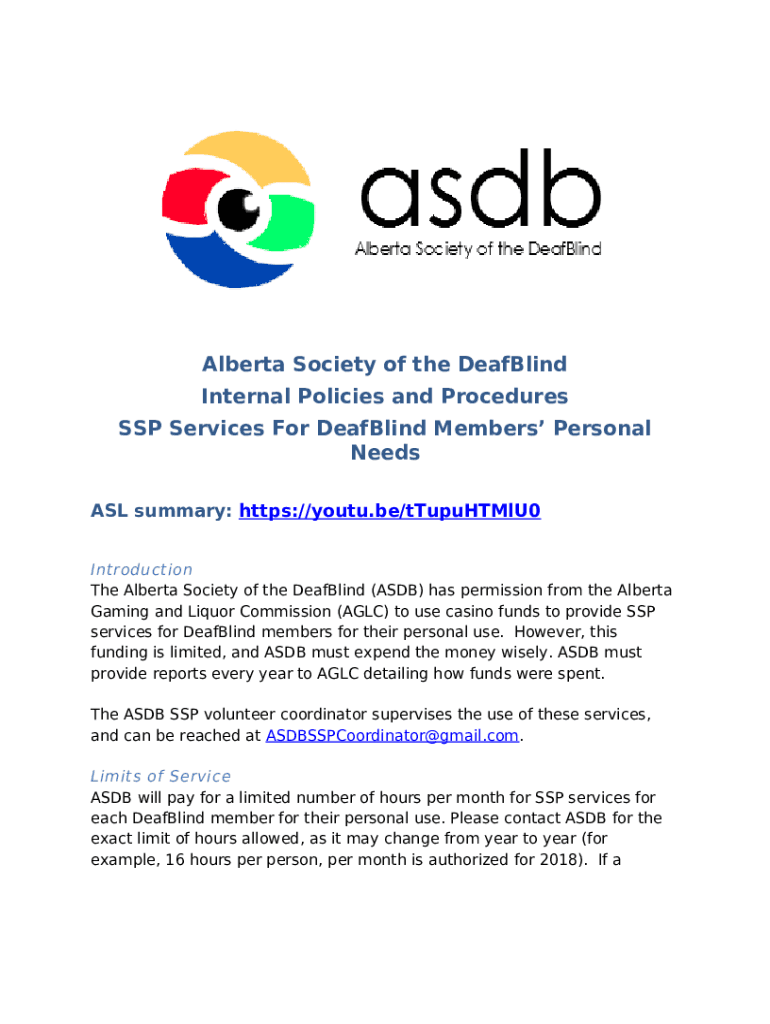 asdb
Alberta Society of the DeafBlind

Alberta Society of the DeafBlind
Internal Policies and Procedures
SSP Services For DeafBlind Members' Personal Needs

ASL summary: https://youtu.be/tTupuHTMlU0

Introduction
The Alberta Society of the DeafBlind (ASDB) has permission from the Alberta Gaming and Liquor Commission (AGLC) to use casino funds to provide SSP services for DeafBlind members for their personal use. However, this funding is limited, and ASDB must expend the money wisely. ASDB must provide reports every year to AGLC detailing how funds were spent.

The ASDB SSP volunteer coordinator supervises the use of these services, and can be reached at ASDBSSPCoordinator@gmail.com.

Limits of Service
ASDB will pay for a limited number of hours per month for SSP services for each DeafBlind member for their personal use. Please contact ASDB for the exact limit of hours allowed, as it may change from year to year (for example, 16 hours per person, per month is authorized for 2018). If a